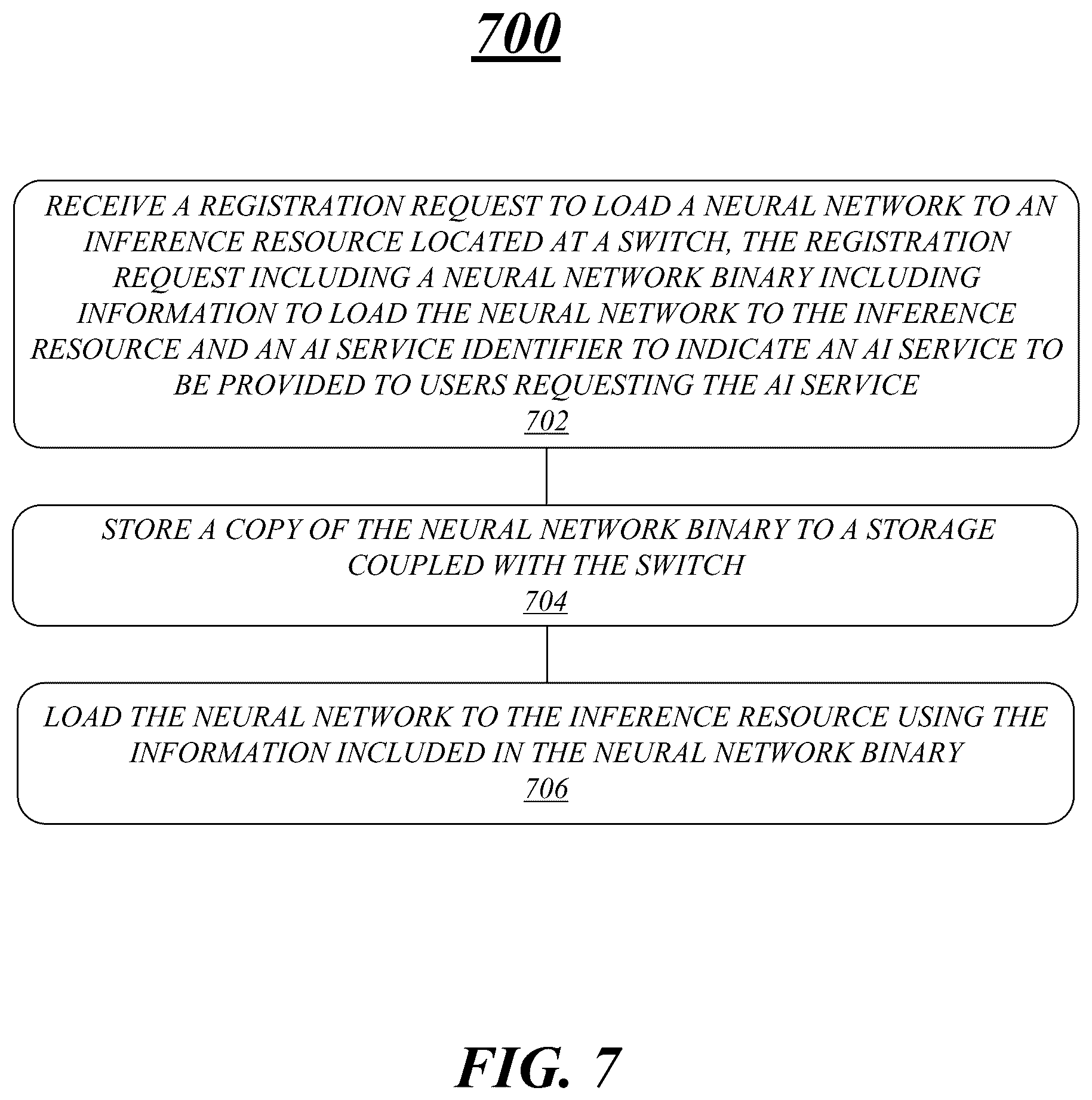 700

RECEIVE A REGISTRATION REQUEST TO LOAD A NEURAL NETWORK TO AN INFERENCE RESOURCE LOCATED AT A SWITCH, THE REGISTRATION REQUEST INCLUDING A NEURAL NETWORK BINARY INCLUDING INFORMATION TO LOAD THE NEURAL NETWORK TO THE INFERENCE RESOURCE AND AN AI SERVICE IDENTIFIER TO INDICATE AN AI SERVICE TO BE PROVIDED TO USERS REQUESTING THE AI SERVICE
702

STORE A COPY OF THE NEURAL NETWORK BINARY TO A STORAGE COUPLED WITH THE SWITCH
704

LOAD THE NEURAL NETWORK TO THE INFERENCE RESOURCE USING THE INFORMATION INCLUDED IN THE NEURAL NETWORK BINARY
706

FIG. 7